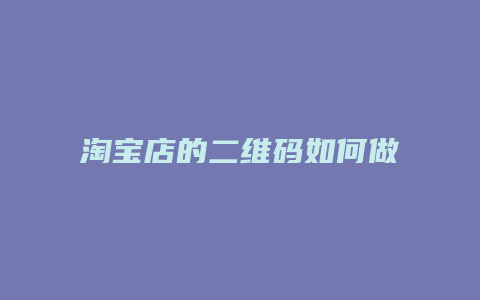 淘宝店的二维码如何做